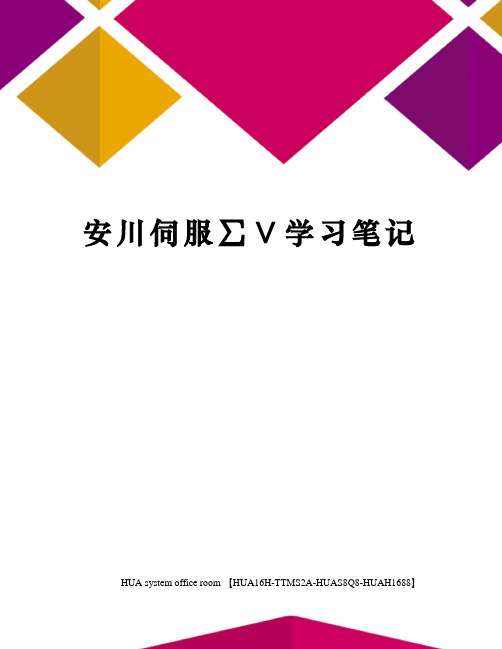 安川伺服∑Ⅴ学习笔记

HUA system office room 【HUA16H-TTMS2A-HUAS8Q8-HUAH1688】